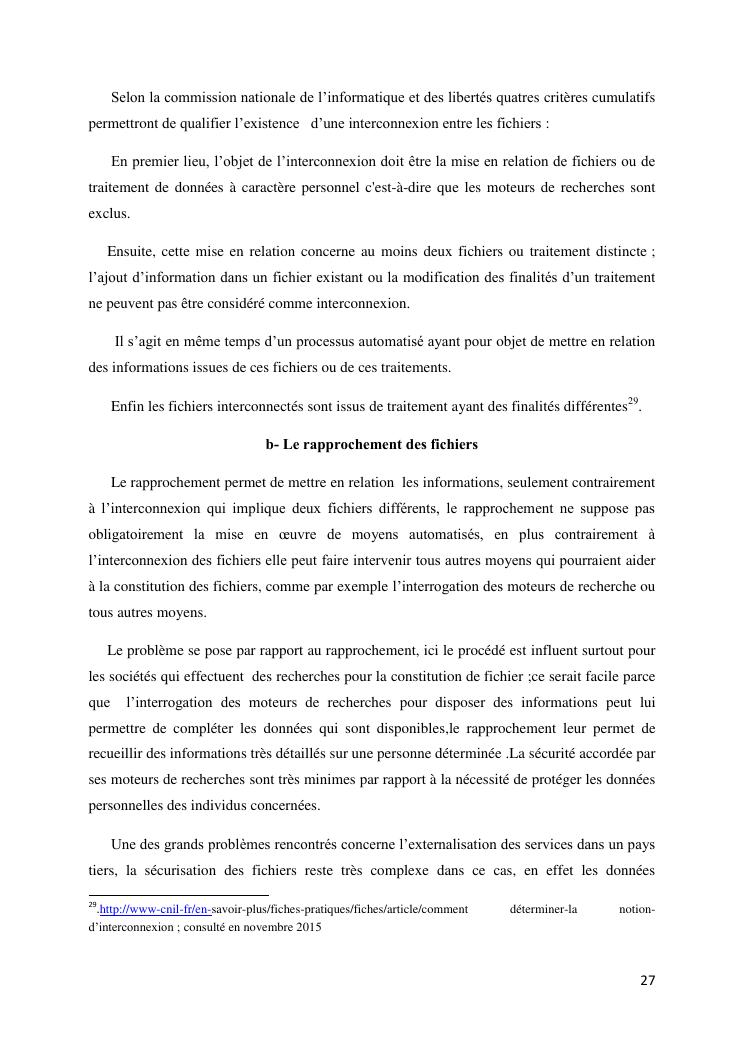 Selon la commission nationale de l’informatique et des libertés quatres critères cumulatifs permettront de qualifier l’existence d’une interconnexion entre les fichiers :

En premier lieu, l’objet de l’interconnexion doit être la mise en relation de fichiers ou de traitement de données à caractère personnel c'est-à-dire que les moteurs de recherches sont exclus.

Ensuite, cette mise en relation concerne au moins deux fichiers ou traitement distincte ; l’ajout d’information dans un fichier existant ou la modification des finalités d’un traitement ne peuvent pas être considéré comme interconnexion.

Il s’agit en même temps d’un processus automatisé ayant pour objet de mettre en relation des informations issues de ces fichiers ou de ces traitements.

Enfin les fichiers interconnectés sont issus de traitement ayant des finalités différentes$^{29}$.

b- Le rapprochement des fichiers

Le rapprochement permet de mettre en relation les informations, seulement contrairement à l’interconnexion qui implique deux fichiers différents, le rapprochement ne suppose pas obligatoirement la mise en œuvre de moyens automatisés, en plus contrairement à l’interconnexion des fichiers elle peut faire intervenir tous autres moyens qui pourraient aider à la constitution des fichiers, comme par exemple l’interrogation des moteurs de recherche ou tous autres moyens.

Le problème se pose par rapport au rapprochement, ici le procédé est influent surtout pour les sociétés qui effectuent des recherches pour la constitution de fichier ;ce serait facile parce que l’interrogation des moteurs de recherches pour disposer des informations peut lui permettre de compléter les données qui sont disponibles,le rapprochement leur permet de recueillir des informations très détaillés sur une personne déterminée .La sécurité accordée par ses moteurs de recherches sont très minimes par rapport à la nécessité de protéger les données personnelles des individus concernées.

Une des grands problèmes rencontrés concerne l’externalisation des services dans un pays tiers, la sécurisation des fichiers reste très complexe dans ce cas, en effet les données

$^{29}$.http://www-cnil-fr/en-savoir-plus/fiches-pratiques/fiches/article/comment déterminer-la notion-d’interconnexion ; consulté en novembre 2015

27